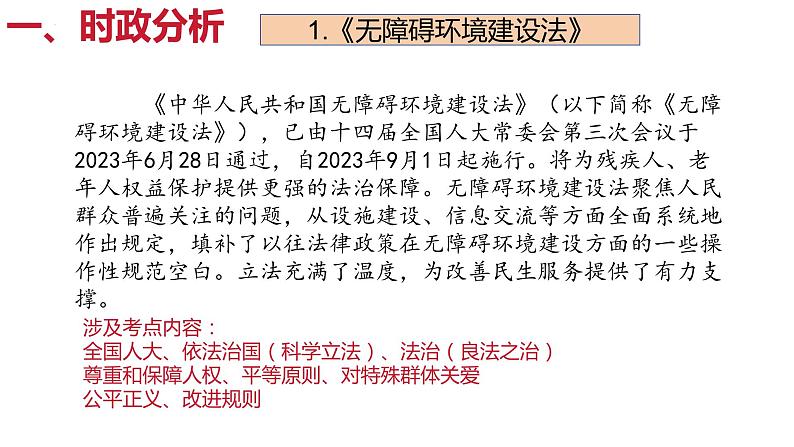 一、时政分析

1.《无障碍环境建设法》

《中华人民共和国无障碍环境建设法》（以下简称《无障碍环境建设法》），已由十四届全国人大常委会第三次会议于2023年6月28日通过，自2023年9月1日起施行。将为残疾人、老年人权益保护提供更强的法治保障。无障碍环境建设法聚焦人民群众普遍关注的问题，从设施建设、信息交流等方面全面系统地作出规定，填补了以往法律政策在无障碍环境建设方面的一些操作性规范空白。立法充满了温度，为改善民生服务提供了有力支撑。

涉及考点内容：
全国人大、依法治国（科学立法）、法治（良法之治）
尊重和保障人权、平等原则、对特殊群体关爱
公平正义、改进规则